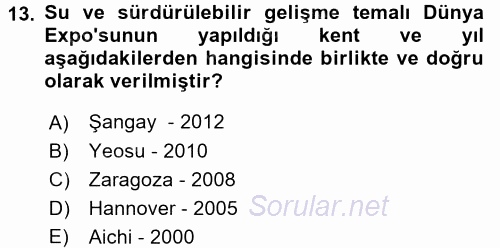 13. Su ve sürdürülebilir gelişme temalı Dünya Expo'sunun yapıldığı kent ve yıl aşağıdakilerden hangisinde birlikte ve doğru olarak verilmiştir?

A) Şangay - 2012
B) Yeosu - 2010
C) Zaragoza - 2008
D) Hannover - 2005
E) Aichi - 2000

Sorular.net